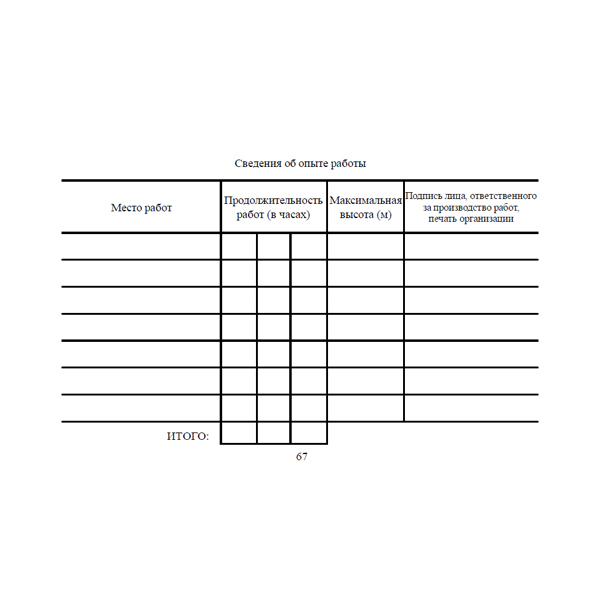 Сведения об опыте работы

| Место работ | Продолжительность работ (в часах) | | | Максимальная высота (м) | Подпись лица, ответственного за производство работ, печать организации |
|---|---|---|---|---|---|
| | | | | | |
| | | | | | |
| | | | | | |
| | | | | | |
| | | | | | |
| | | | | | |
| | | | | | |
| ИТОГО: | | | | | |

67